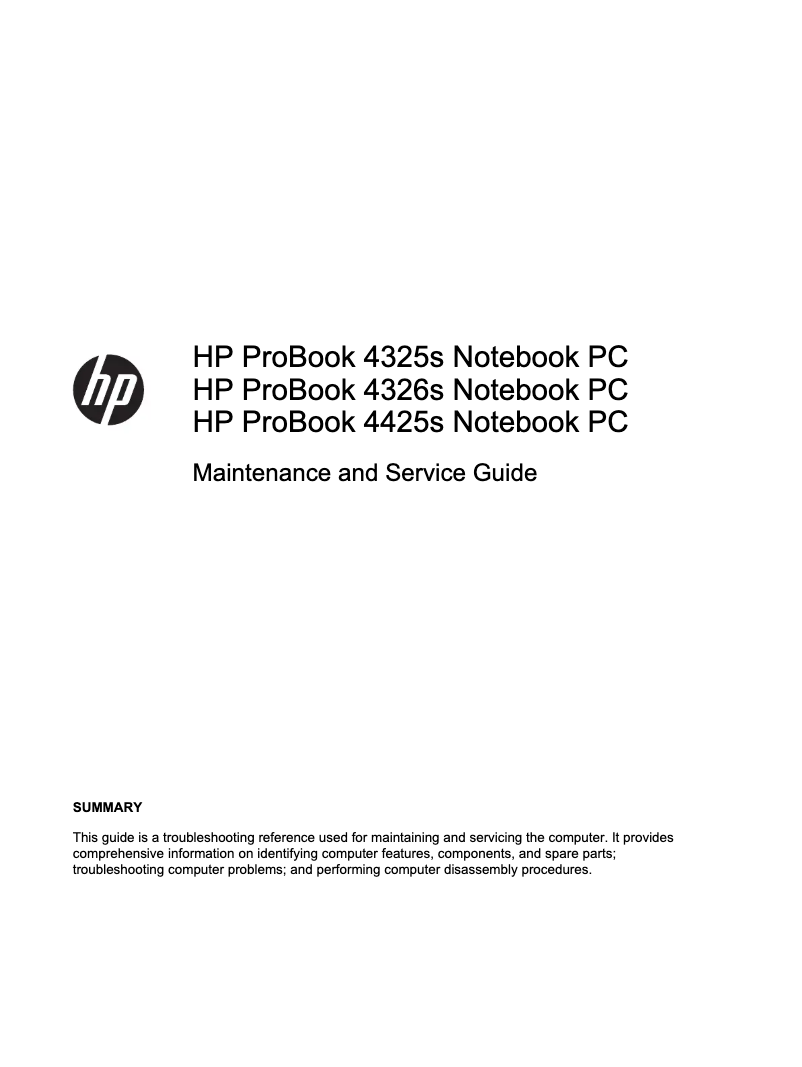 hp

HP ProBook 4325s Notebook PC
HP ProBook 4326s Notebook PC
HP ProBook 4425s Notebook PC

Maintenance and Service Guide

SUMMARY

This guide is a troubleshooting reference used for maintaining and servicing the computer. It provides comprehensive information on identifying computer features, components, and spare parts; troubleshooting computer problems; and performing computer disassembly procedures.